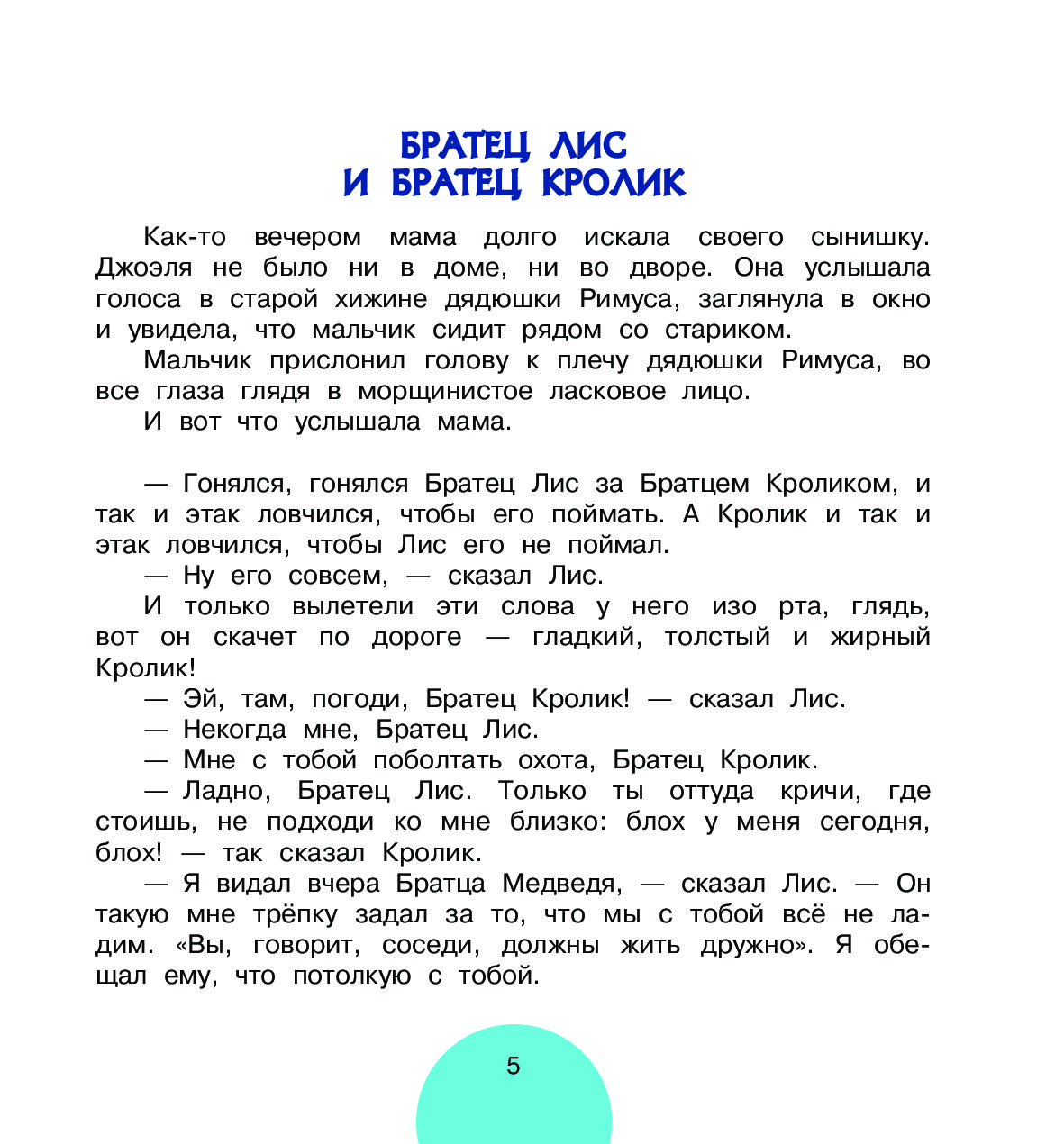 БРАТЕЦ ЛИС
И БРАТЕЦ КРОЛИК

Как-то вечером мама долго искала своего сынишку. Джоэля не было ни в доме, ни во дворе. Она услышала голоса в старой хижине дядюшки Римуса, заглянула в окно и увидела, что мальчик сидит рядом со стариком.

Мальчик прислонил голову к плечу дядюшки Римуса, во все глаза глядя в морщинистое ласковое лицо.

И вот что услышала мама.

— Гонялся, гонялся Братец Лис за Братцем Кроликом, и так и этак ловчился, чтобы его поймать. А Кролик и так и этак ловчился, чтобы Лис его не поймал.

— Ну его совсем, — сказал Лис.

И только вылетели эти слова у него изо рта, глядь, вот он скачет по дороге — гладкий, толстый и жирный Кролик!

— Эй, там, погоди, Братец Кролик! — сказал Лис.

— Некогда мне, Братец Лис.

— Мне с тобой поболтать охота, Братец Кролик.

— Ладно, Братец Лис. Только ты оттуда кричи, где стоишь, не подходи ко мне близко: блох у меня сегодня, блох! — так сказал Кролик.

— Я видал вчера Братца Медведя, — сказал Лис. — Он такую мне трёпку задал за то, что мы с тобой всё не ладим. «Вы, говорит, соседи, должны жить дружно». Я обещал ему, что потолкую с тобой.

5